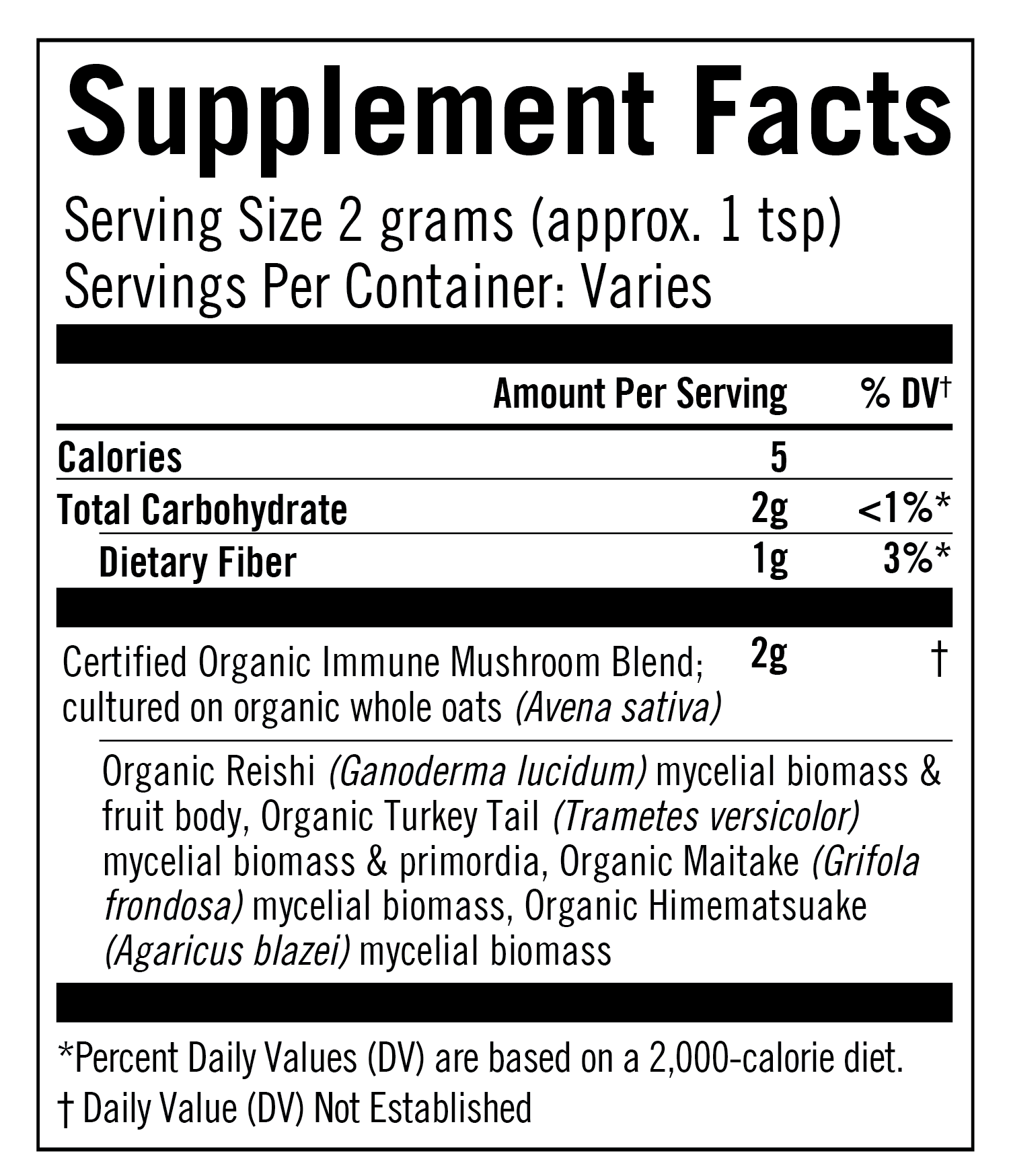 Supplement Facts

Serving Size 2 grams (approx. 1 tsp)
Servings Per Container: Varies

| | Amount Per Serving | % DV† |
|---|---|---|
| Calories | 5 | |
| Total Carbohydrate | 2g | <1%* |
| Dietary Fiber | 1g | 3%* |
| Certified Organic Immune Mushroom Blend; cultured on organic whole oats (Avena sativa) | 2g | † |

Organic Reishi (Ganoderma lucidum) mycelial biomass & fruit body, Organic Turkey Tail (Trametes versicolor) mycelial biomass & primordia, Organic Maitake (Grifola frondosa) mycelial biomass, Organic Himematsuake (Agaricus blazei) mycelial biomass

*Percent Daily Values (DV) are based on a 2,000-calorie diet.
† Daily Value (DV) Not Established